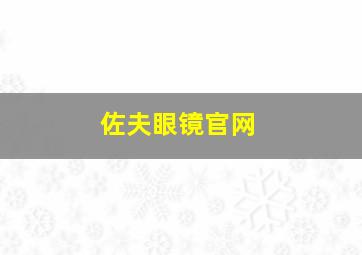 佐夫眼镜官网